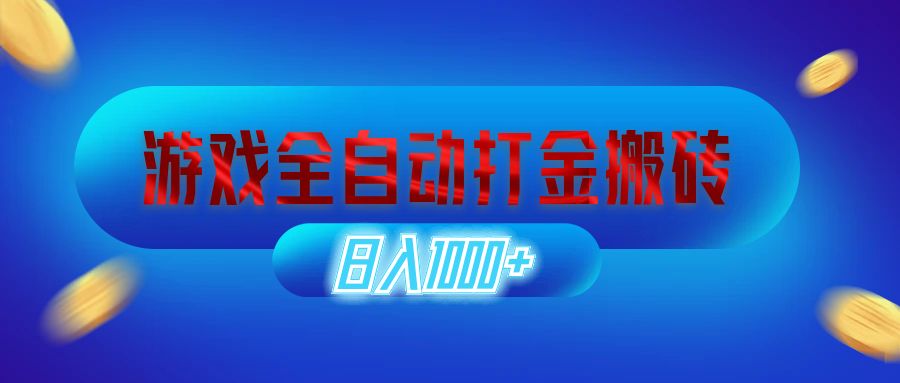 游戏全自动打金搬砖

日入1000+